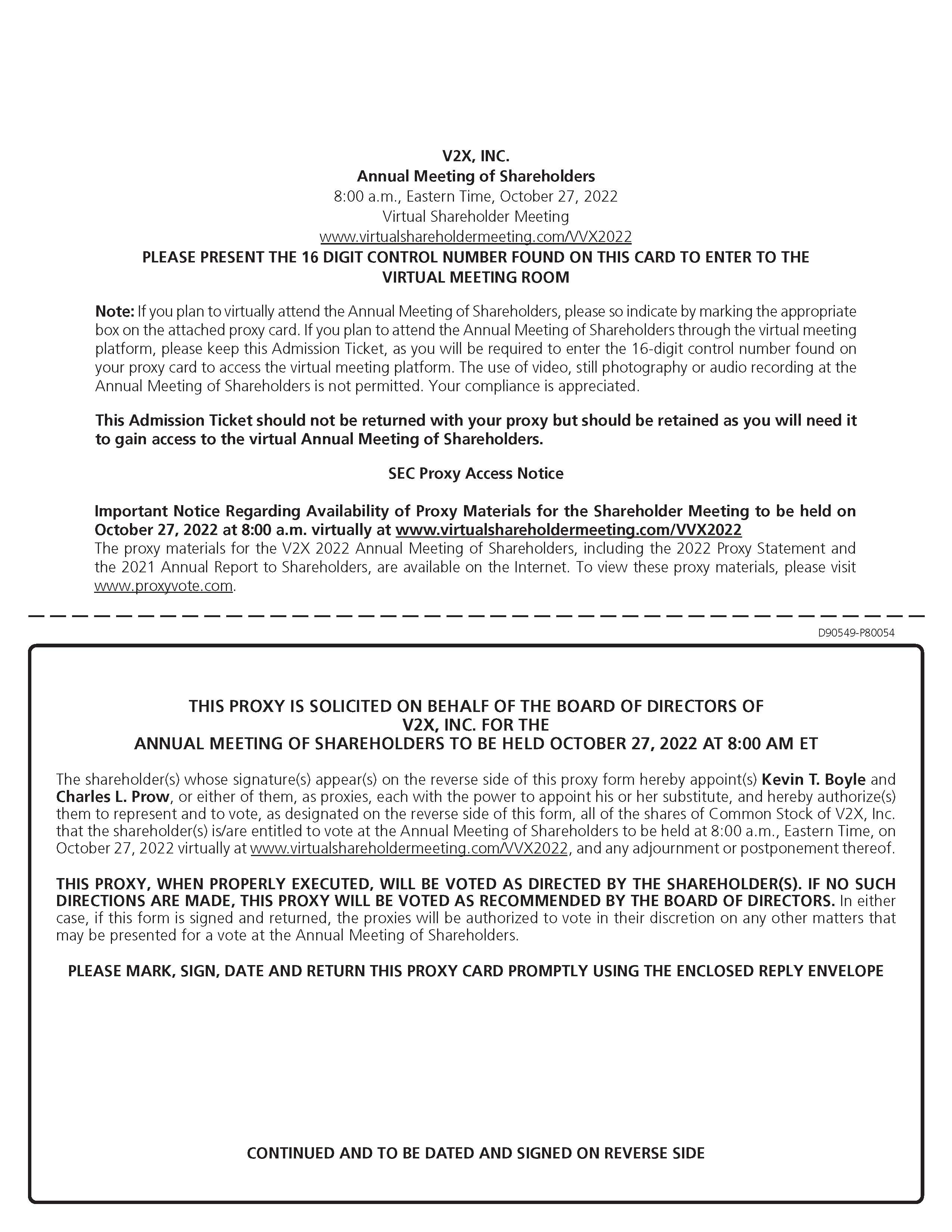 V2X, INC.
Annual Meeting of Shareholders
8:00 a.m., Eastern Time, October 27, 2022
Virtual Shareholder Meeting
www.virtualshareholdermeeting.com/VVX2022
PLEASE PRESENT THE 16 DIGIT CONTROL NUMBER FOUND ON THIS CARD TO ENTER TO THE VIRTUAL MEETING ROOM

Note: If you plan to virtually attend the Annual Meeting of Shareholders, please so indicate by marking the appropriate box on the attached proxy card. If you plan to attend the Annual Meeting of Shareholders through the virtual meeting platform, please keep this Admission Ticket, as you will be required to enter the 16-digit control number found on your proxy card to access the virtual meeting platform. The use of video, still photography or audio recording at the Annual Meeting of Shareholders is not permitted. Your compliance is appreciated.

This Admission Ticket should not be returned with your proxy but should be retained as you will need it to gain access to the virtual Annual Meeting of Shareholders.

SEC Proxy Access Notice

Important Notice Regarding Availability of Proxy Materials for the Shareholder Meeting to be held on October 27, 2022 at 8:00 a.m. virtually at www.virtualshareholdermeeting.com/VVX2022
The proxy materials for the V2X 2022 Annual Meeting of Shareholders, including the 2022 Proxy Statement and the 2021 Annual Report to Shareholders, are available on the Internet. To view these proxy materials, please visit www.proxyvote.com.

D90549-P80054

THIS PROXY IS SOLICITED ON BEHALF OF THE BOARD OF DIRECTORS OF V2X, INC. FOR THE ANNUAL MEETING OF SHAREHOLDERS TO BE HELD OCTOBER 27, 2022 AT 8:00 AM ET

The shareholder(s) whose signature(s) appear(s) on the reverse side of this proxy form hereby appoint(s) Kevin T. Boyle and Charles L. Prow, or either of them, as proxies, each with the power to appoint his or her substitute, and hereby authorize(s) them to represent and to vote, as designated on the reverse side of this form, all of the shares of Common Stock of V2X, Inc. that the shareholder(s) is/are entitled to vote at the Annual Meeting of Shareholders to be held at 8:00 a.m., Eastern Time, on October 27, 2022 virtually at www.virtualshareholdermeeting.com/VVX2022, and any adjournment or postponement thereof.

THIS PROXY, WHEN PROPERLY EXECUTED, WILL BE VOTED AS DIRECTED BY THE SHAREHOLDER(S). IF NO SUCH DIRECTIONS ARE MADE, THIS PROXY WILL BE VOTED AS RECOMMENDED BY THE BOARD OF DIRECTORS. In either case, if this form is signed and returned, the proxies will be authorized to vote in their discretion on any other matters that may be presented for a vote at the Annual Meeting of Shareholders.

PLEASE MARK, SIGN, DATE AND RETURN THIS PROXY CARD PROMPTLY USING THE ENCLOSED REPLY ENVELOPE

CONTINUED AND TO BE DATED AND SIGNED ON REVERSE SIDE